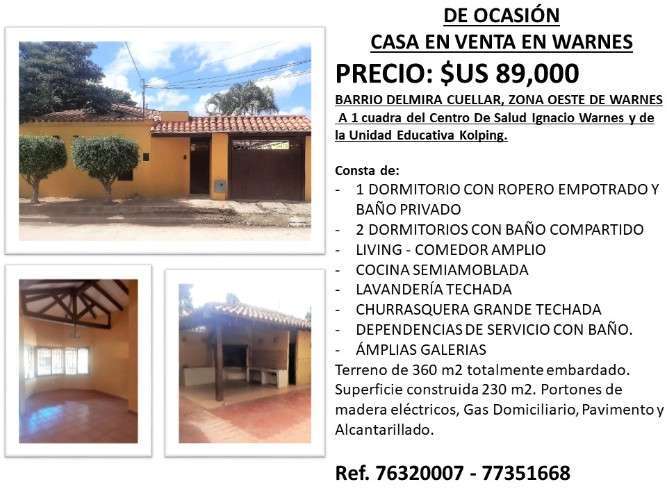 DE OCASIÓN
CASA EN VENTA EN WARNES

PRECIO: $US 89,000

BARRIO DELMIRA CUELLAR, ZONA OESTE DE WARNES
A 1 cuadra del Centro De Salud Ignacio Warnes y de la Unidad Educativa Kolping.

Consta de:
- 1 DORMITORIO CON ROPERO EMPOTRADO Y BAÑO PRIVADO
- 2 DORMITORIOS CON BAÑO COMPARTIDO
- LIVING - COMEDOR AMPLIO
- COCINA SEMIAMOBLADA
- LAVANDERÍA TECHADA
- CHURRASQUERA GRANDE TECHADA
- DEPENDENCIAS DE SERVICIO CON BAÑO.
- ÁMPLIAS GALERIAS

Terreno de 360 m2 totalmente embardado. Superficie construida 230 m2. Portones de madera eléctricos, Gas Domiciliario, Pavimento y Alcantarillado.

Ref. 76320007 - 77351668